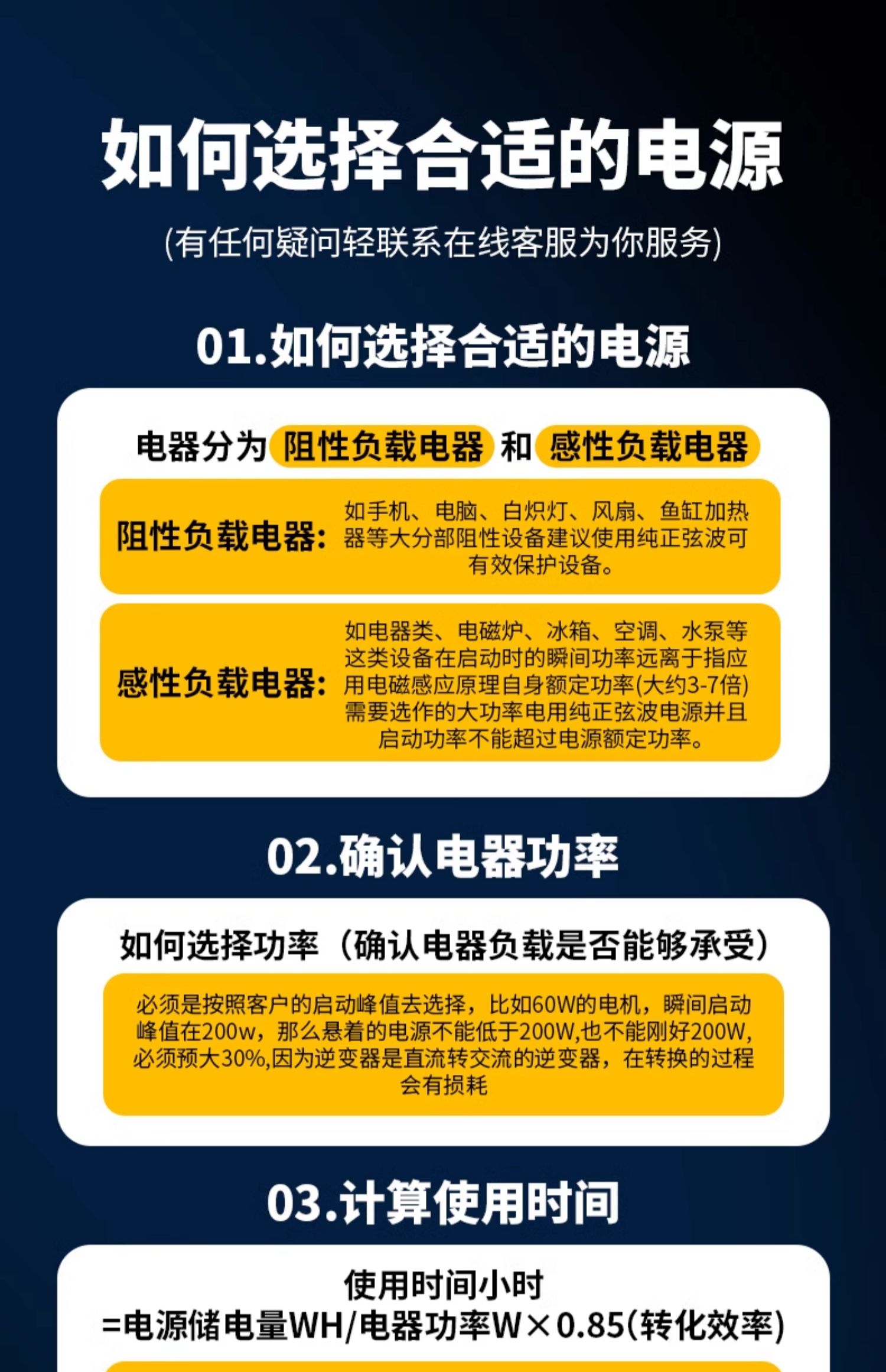 如何选择合适的电源

(有任何疑问轻联系在线客服为你服务)

01.如何选择合适的电源

电器分为 阻性负载电器 和 感性负载电器

阻性负载电器：

如手机、电脑、白炽灯、风扇、鱼缸加热器等大分部阻性设备建议使用纯正弦波可有效保护设备。

感性负载电器：

如电器类、电磁炉、冰箱、空调、水泵等这类设备在启动时的瞬间功率远离于指应用电磁感应原理自身额定功率(大约3-7倍)需要选作的大功率电用纯正弦波电源并且启动功率不能超过电源额定功率。

02.确认电器功率

如何选择功率（确认电器负载是否能够承受）

必须是按照客户的启动峰值去选择，比如60W的电机，瞬间启动峰值在200w，那么悬着的电源不能低于200W,也不能刚好200W,必须预大30%,因为逆变器是直流转交流的逆变器，在转换的过程会有损耗

03.计算使用时间

使用时间小时
=电源储电量WH/电器功率W×0.85(转化效率)